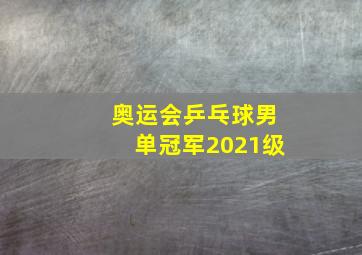 奥运会乒乓球男单冠军2021级